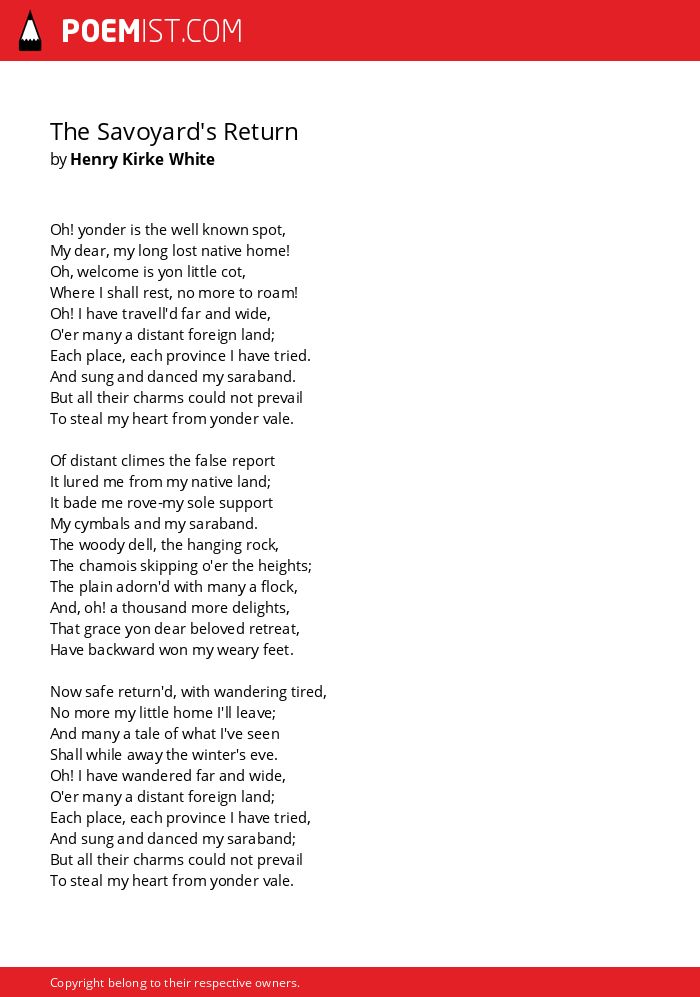 POEMIST.COM

The Savoyard's Return
by Henry Kirke White

Oh! yonder is the well known spot,
My dear, my long lost native home!
Oh, welcome is yon little cot,
Where I shall rest, no more to roam!
Oh! I have travell'd far and wide,
O'er many a distant foreign land;
Each place, each province I have tried.
And sung and danced my saraband.
But all their charms could not prevail
To steal my heart from yonder vale.

Of distant climes the false report
It lured me from my native land;
It bade me rove-my sole support
My cymbals and my saraband.
The woody dell, the hanging rock,
The chamois skipping o'er the heights;
The plain adorn'd with many a flock,
And, oh! a thousand more delights,
That grace yon dear beloved retreat,
Have backward won my weary feet.

Now safe return'd, with wandering tired,
No more my little home I'll leave;
And many a tale of what I've seen
Shall while away the winter's eve.
Oh! I have wandered far and wide,
O'er many a distant foreign land;
Each place, each province I have tried,
And sung and danced my saraband;
But all their charms could not prevail
To steal my heart from yonder vale.

Copyright belong to their respective owners.